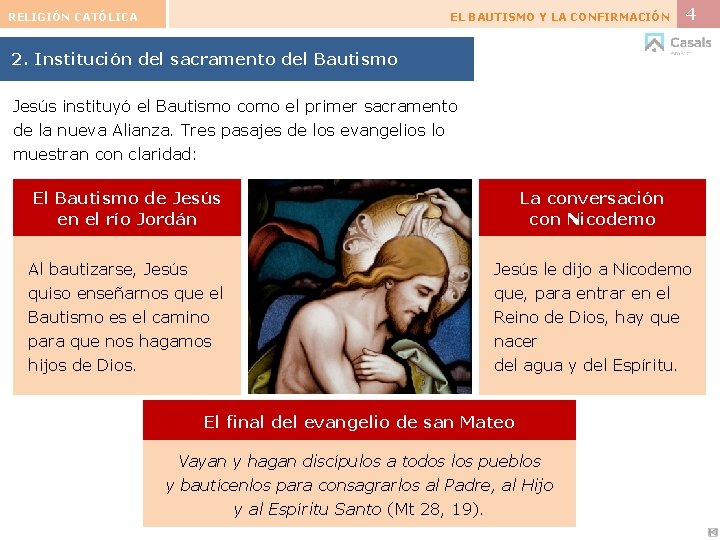 RELIGIÓN CATÓLICA

EL BAUTISMO Y LA CONFIRMACIÓN 4

Casals

2. Institución del sacramento del Bautismo

Jesús instituyó el Bautismo como el primer sacramento de la nueva Alianza. Tres pasajes de los evangelios lo muestran con claridad:

El Bautismo de Jesús en el río Jordán

Al bautizarse, Jesús quiso enseñarnos que el Bautismo es el camino para que nos hagamos hijos de Dios.

La conversación con Nicodemo

Jesús le dijo a Nicodemo que, para entrar en el Reino de Dios, hay que nacer del agua y del Espíritu.

El final del evangelio de san Mateo

Vayan y hagan discípulos a todos los pueblos y bautícenlos para consagrarlos al Padre, al Hijo y al Espíritu Santo (Mt 28, 19).